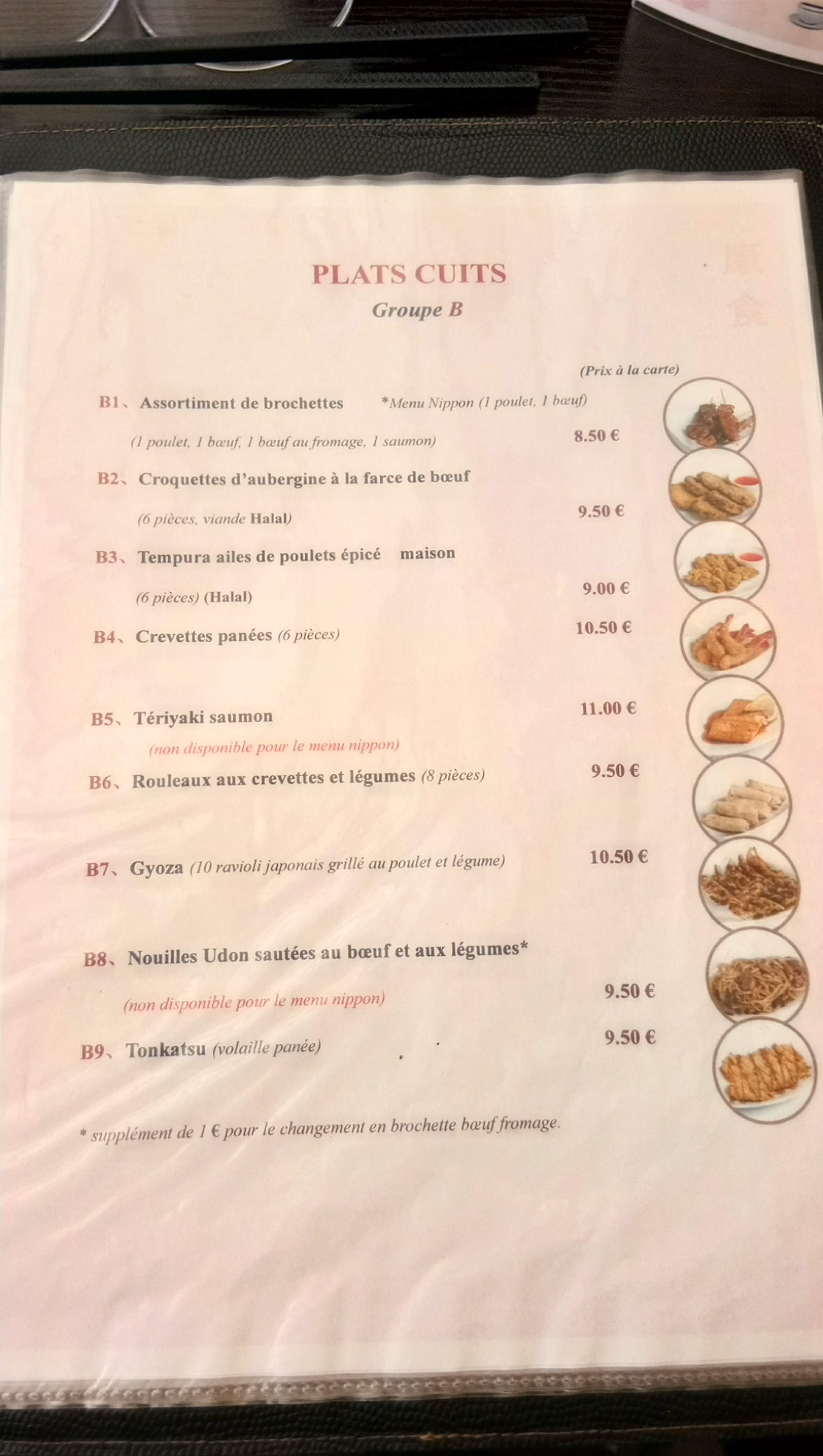 PLATS CUITS

Groupe B

(Prix à la carte)

B1、Assortiment de brochettes *Menu Nippon (1 poulet, 1 bœuf)

(1 poulet, 1 bœuf, 1 bœuf au fromage, 1 saumon) 8.50 €

B2、Croquettes d'aubergine à la farce de bœuf

(6 pièces, viande Halal) 9.50 €

B3、Tempura ailes de poulets épicé maison

(6 pièces) (Halal) 9.00 €

B4、Crevettes panées (6 pièces) 10.50 €

B5、Tériyaki saumon 11.00 €

(non disponible pour le menu nippon)

B6、Rouleaux aux crevettes et légumes (8 pièces) 9.50 €

B7、Gyoza (10 ravioli japonais grillé au poulet et légume) 10.50 €

B8、Nouilles Udon sautées au bœuf et aux légumes*

(non disponible pour le menu nippon) 9.50 €

B9、Tonkatsu (volaille panée) 9.50 €

* supplément de 1 € pour le changement en brochette bœuf fromage.